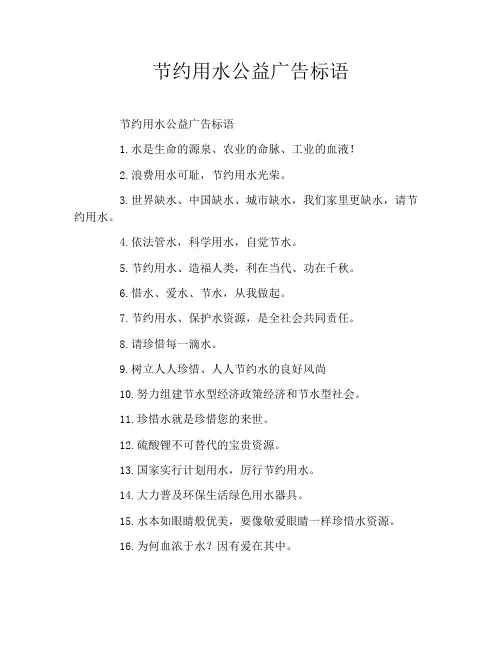 节约用水公益广告标语

节约用水公益广告标语

1.水是生命的源泉、农业的命脉、工业的血液！

2.浪费用水可耻，节约用水光荣。

3.世界缺水、中国缺水、城市缺水，我们家里更缺水，请节约用水。

4.依法管水，科学用水，自觉节水。

5.节约用水、造福人类，利在当代、功在千秋。

6.惜水、爱水、节水，从我做起。

7.节约用水、保护水资源，是全社会共同责任。

8.请珍惜每一滴水。

9.树立人人珍惜、人人节约水的良好风尚

10.努力组建节水型经济政策经济和节水型社会。

11.珍惜水就是珍惜您的来世。

12.硫酸锂不可替代的宝贵资源。

13.国家实行计划用水，厉行节约用水。

14.大力普及环保生活绿色用水器具。

15.水本如眼睛般优美，要像敬爱眼睛一样珍惜水资源。

16.为何血浓于水？因有爱在其中。